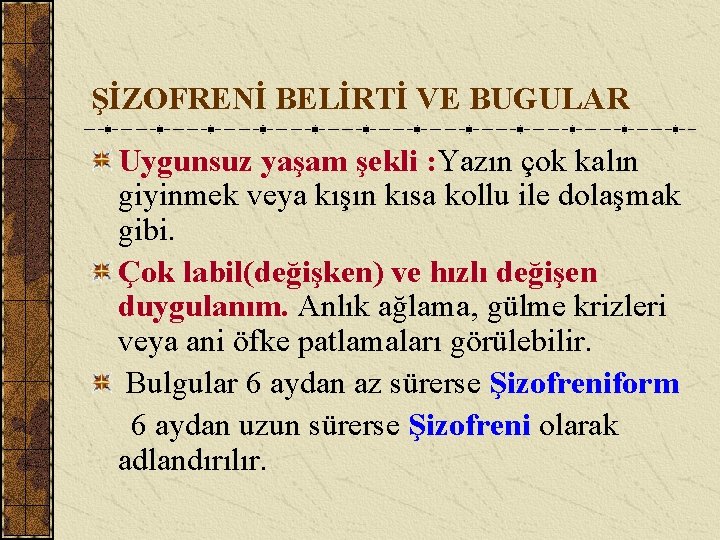 ŞİZOFRENİ BELİRTİ VE BUGULAR

Uygunsuz yaşam şekli :Yazın çok kalın giyinmek veya kışın kısa kollu ile dolaşmak gibi.

Çok labil(değişken) ve hızlı değişen duygulanım. Anlık ağlama, gülme krizleri veya ani öfke patlamaları görülebilir.

Bulgular 6 aydan az sürerse Şizofreniform 6 aydan uzun sürerse Şizofreni olarak adlandırılır.